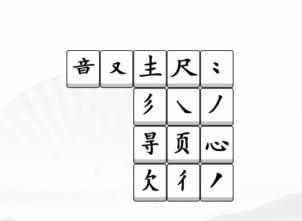 音 又 主 尺 冫
彡 ㇏ 丿
寻 页 心
欠 彳 丿